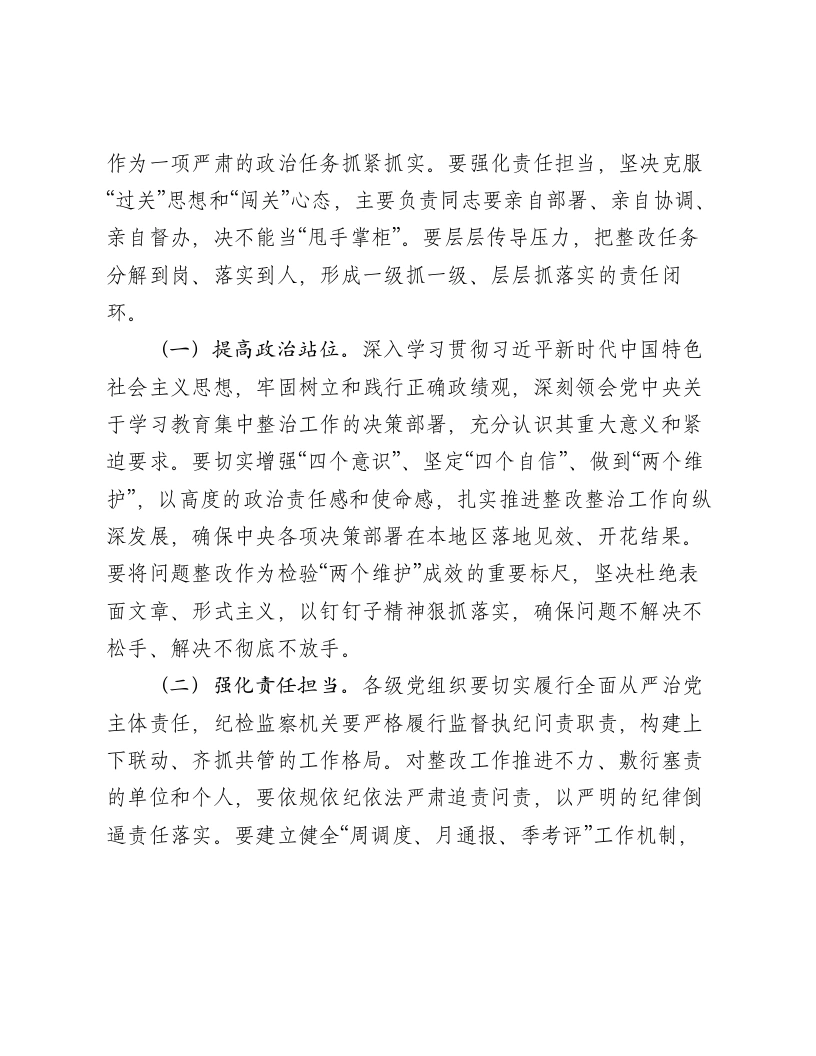 作为一项严肃的政治任务抓紧抓实。要强化责任担当，坚决克服“过关”思想和“闯关”心态，主要负责同志要亲自部署、亲自协调、亲自督办，决不能当“甩手掌柜”。要层层传导压力，把整改任务分解到岗、落实到人，形成一级抓一级、层层抓落实的责任闭环。

（一）提高政治站位。深入学习贯彻习近平新时代中国特色社会主义思想，牢固树立和践行正确政绩观，深刻领会党中央关于学习教育集中整治工作的决策部署，充分认识其重大意义和紧迫要求。要切实增强“四个意识”、坚定“四个自信”、做到“两个维护”，以高度的政治责任感和使命感，扎实推进整改整治工作向纵深发展，确保中央各项决策部署在本地区落地见效、开花结果。要将问题整改作为检验“两个维护”成效的重要标尺，坚决杜绝表面文章、形式主义，以钉钉子精神狠抓落实，确保问题不解决不松手、解决不彻底不放手。

（二）强化责任担当。各级党组织要切实履行全面从严治党主体责任，纪检监察机关要严格履行监督执纪问责职责，构建上下联动、齐抓共管的工作格局。对整改工作推进不力、敷衍塞责的单位和个人，要依规依纪依法严肃追责问责，以严明的纪律倒逼责任落实。要建立健全“周调度、月通报、季考评”工作机制，